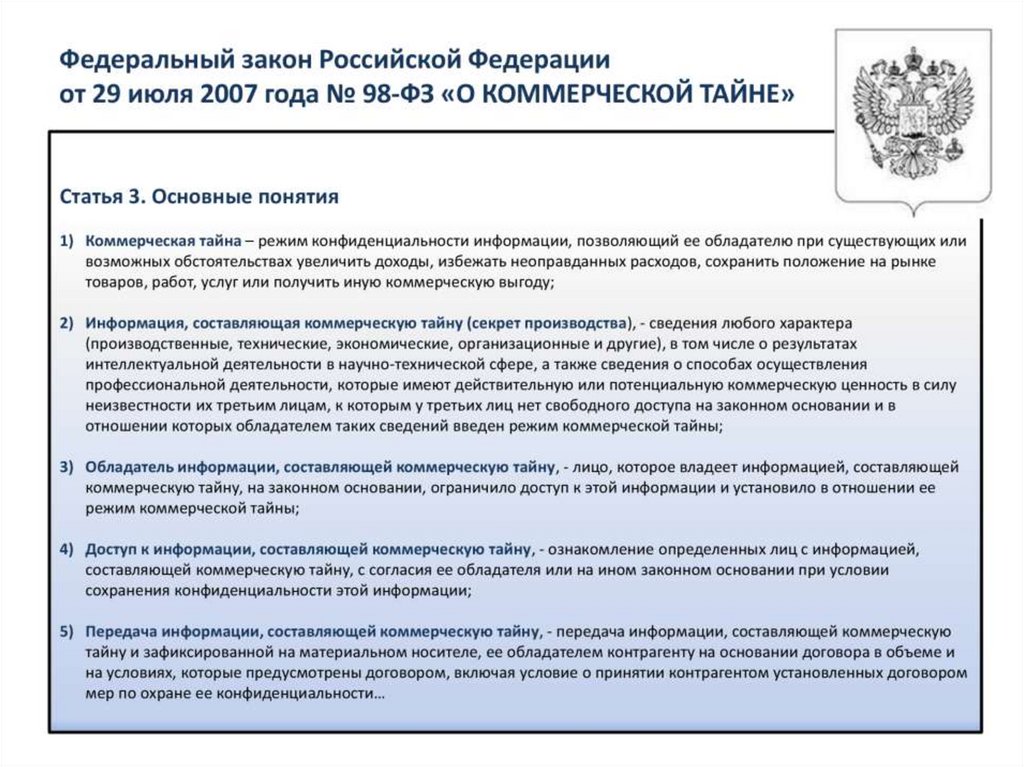 Федеральный закон Российской Федерации
от 29 июля 2007 года № 98-ФЗ «О КОММЕРЧЕСКОЙ ТАЙНЕ»

Статья 3. Основные понятия

1) Коммерческая тайна – режим конфиденциальности информации, позволяющий ее обладателю при существующих или возможных обстоятельствах увеличить доходы, избежать неоправданных расходов, сохранить положение на рынке товаров, работ, услуг или получить иную коммерческую выгоду;

2) Информация, составляющая коммерческую тайну (секрет производства), - сведения любого характера (производственные, технические, экономические, организационные и другие), в том числе о результатах интеллектуальной деятельности в научно-технической сфере, а также сведения о способах осуществления профессиональной деятельности, которые имеют действительную или потенциальную коммерческую ценность в силу неизвестности их третьим лицам, к которым у третьих лиц нет свободного доступа на законном основании и в отношении которых обладателем таких сведений введен режим коммерческой тайны;

3) Обладатель информации, составляющей коммерческую тайну, - лицо, которое владеет информацией, составляющей коммерческую тайну, на законном основании, ограничило доступ к этой информации и установило в отношении ее режим коммерческой тайны;

4) Доступ к информации, составляющей коммерческую тайну, - ознакомление определенных лиц с информацией, составляющей коммерческую тайну, с согласия ее обладателя или на ином законном основании при условии сохранения конфиденциальности этой информации;

5) Передача информации, составляющей коммерческую тайну, - передача информации, составляющей коммерческую тайну и зафиксированной на материальном носителе, ее обладателем контрагенту на основании договора в объеме и на условиях, которые предусмотрены договором, включая условие о принятии контрагентом установленных договором мер по охране ее конфиденциальности…